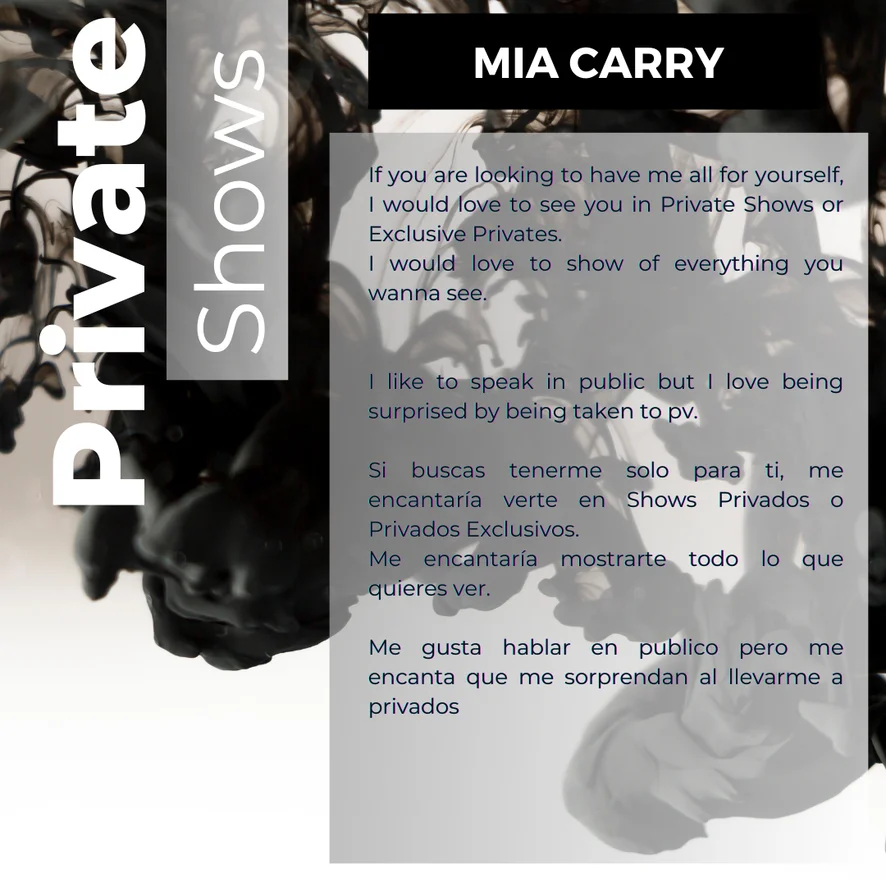 Private

Shows

MIA CARRY

If you are looking to have me all for yourself, I would love to see you in Private Shows or Exclusive Privates.
I would love to show of everything you wanna see.

I like to speak in public but I love being surprised by being taken to pv.

Si buscas tenerme solo para ti, me encantaría verte en Shows Privados o Privados Exclusivos.
Me encantaría mostrarte todo lo que quieres ver.

Me gusta hablar en publico pero me encanta que me sorprendan al llevarme a privados